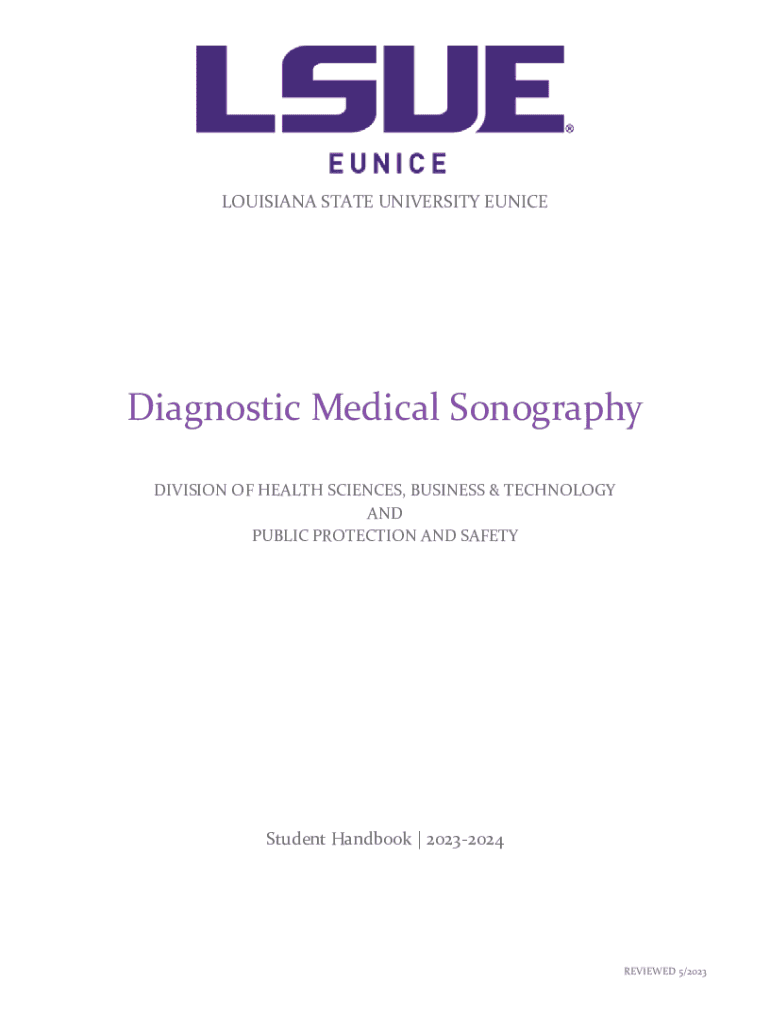 LSUE®
EUNICE

LOUISIANA STATE UNIVERSITY EUNICE

Diagnostic Medical Sonography

DIVISION OF HEALTH SCIENCES, BUSINESS & TECHNOLOGY
AND
PUBLIC PROTECTION AND SAFETY

Student Handbook | 2023-2024

REVIEWED 5/2023